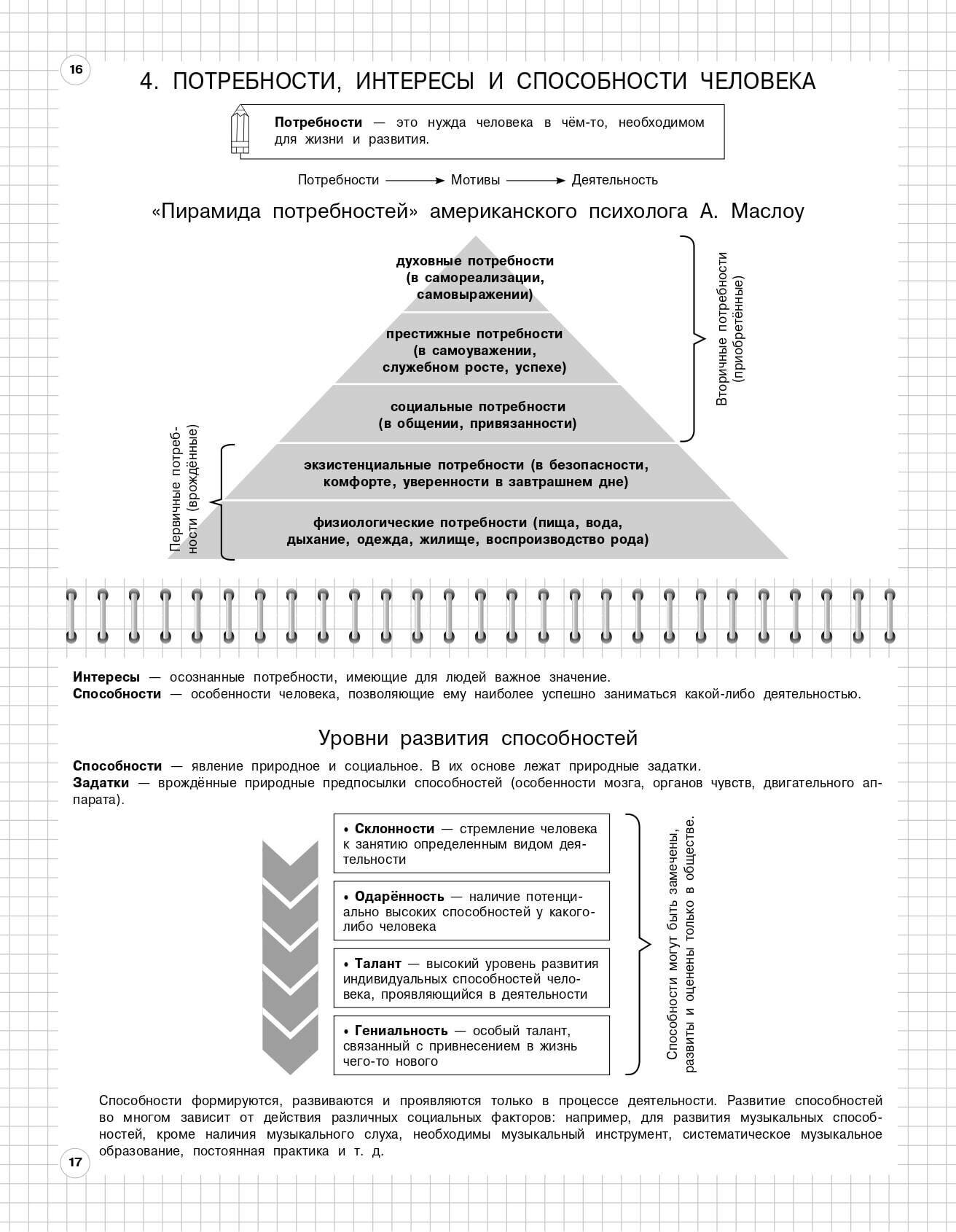 16

4. ПОТРЕБНОСТИ, ИНТЕРЕСЫ И СПОСОБНОСТИ ЧЕЛОВЕКА

**Потребности** — это нужда человека в чём-то, необходимом для жизни и развития.

Потребности ⟶ Мотивы ⟶ Деятельность

«Пирамида потребностей» американского психолога А. Маслоу

духовные потребности (в самореализации, самовыражении)

престижные потребности (в самоуважении, служебном росте, успехе)

социальные потребности (в общении, привязанности)

экзистенциальные потребности (в безопасности, комфорте, уверенности в завтрашнем дне)

физиологические потребности (пища, вода, дыхание, одежда, жилище, воспроизводство рода)

Вторичные потребности (приобретённые)

Первичные потребности (врождённые)

**Интересы** — осознанные потребности, имеющие для людей важное значение.
**Способности** — особенности человека, позволяющие ему наиболее успешно заниматься какой-либо деятельностью.

Уровни развития способностей

**Способности** — явление природное и социальное. В их основе лежат природные задатки.
**Задатки** — врождённые природные предпосылки способностей (особенности мозга, органов чувств, двигательного аппарата).

• **Склонности** — стремление человека к занятию определенным видом деятельности

• **Одарённость** — наличие потенциально высоких способностей у какого-либо человека

• **Талант** — высокий уровень развития индивидуальных способностей человека, проявляющийся в деятельности

• **Гениальность** — особый талант, связанный с привнесением в жизнь чего-то нового

Способности могут быть замечены, развиты и оценены только в обществе.

Способности формируются, развиваются и проявляются только в процессе деятельности. Развитие способностей во многом зависит от действия различных социальных факторов: например, для развития музыкальных способностей, кроме наличия музыкального слуха, необходимы музыкальный инструмент, систематическое музыкальное образование, постоянная практика и т. д.

17